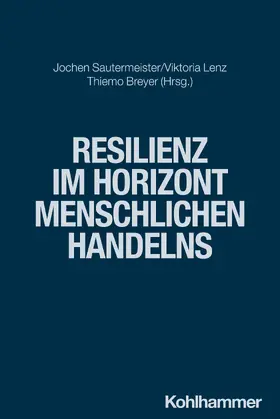 Jochen Sautermeister/Viktoria Lenz
Thiemo Breyer (Hrsg.)

RESILIENZ IM HORIZONT MENSCHLICHEN HANDELNS

Kohlhammer